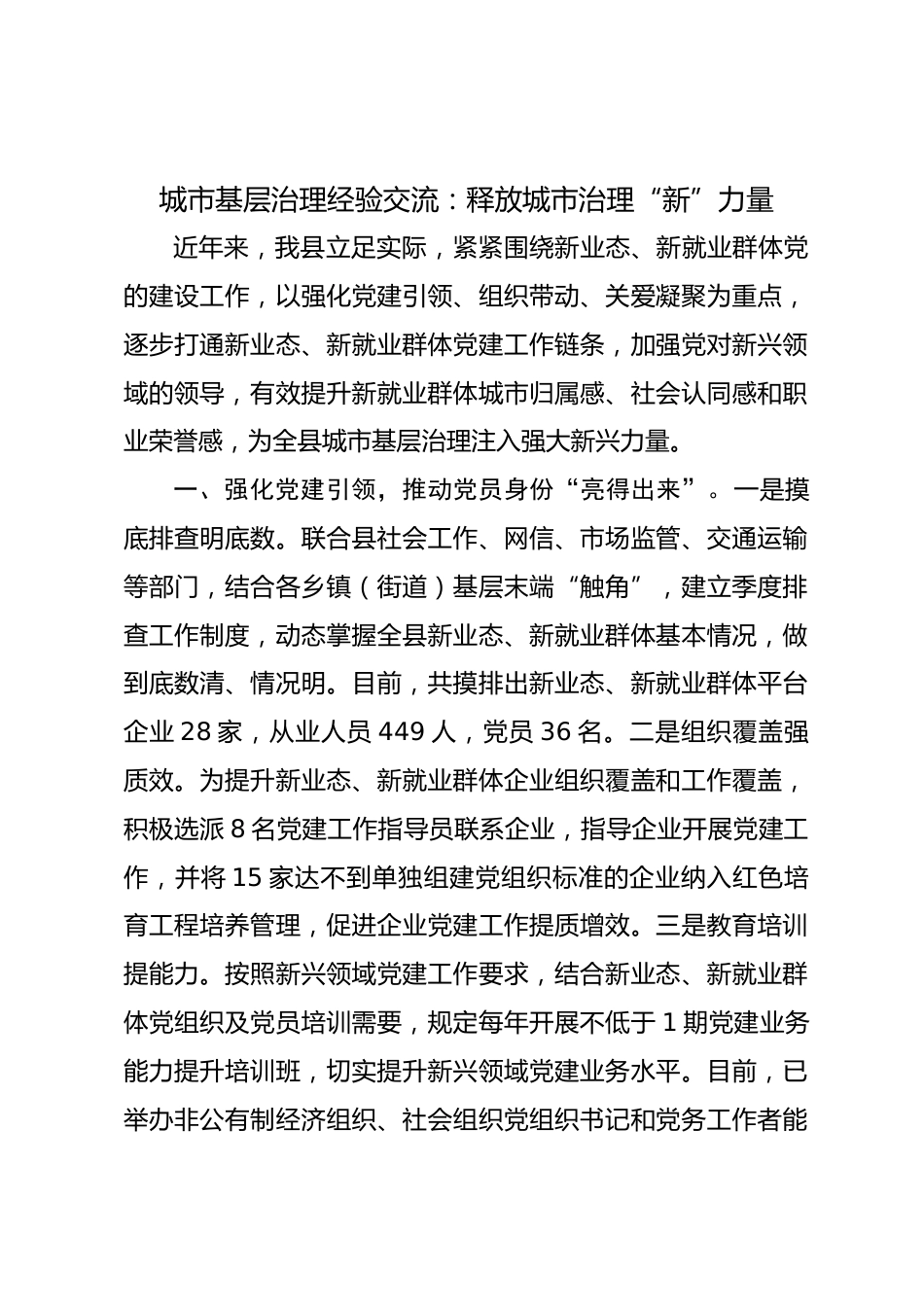 城市基层治理经验交流：释放城市治理“新”力量

近年来，我县立足实际，紧紧围绕新业态、新就业群体党的建设工作，以强化党建引领、组织带动、关爱凝聚为重点，逐步打通新业态、新就业群体党建工作链条，加强党对新兴领域的领导，有效提升新就业群体城市归属感、社会认同感和职业荣誉感，为全县城市基层治理注入强大新兴力量。

一、强化党建引领，推动党员身份“亮得出来”。一是摸底排查明底数。联合县社会工作、网信、市场监管、交通运输等部门，结合各乡镇（街道）基层末端“触角”，建立季度排查工作制度，动态掌握全县新业态、新就业群体基本情况，做到底数清、情况明。目前，共摸排出新业态、新就业群体平台企业 28 家，从业人员 449 人，党员 36 名。二是组织覆盖强质效。为提升新业态、新就业群体企业组织覆盖和工作覆盖，积极选派 8 名党建工作指导员联系企业，指导企业开展党建工作，并将 15 家达不到单独组建党组织标准的企业纳入红色培育工程培养管理，促进企业党建工作提质增效。三是教育培训提能力。按照新兴领域党建工作要求，结合新业态、新就业群体党组织及党员培训需要，规定每年开展不低于 1 期党建业务能力提升培训班，切实提升新兴领域党建业务水平。目前，已举办非公有制经济组织、社会组织党组织书记和党务工作者能